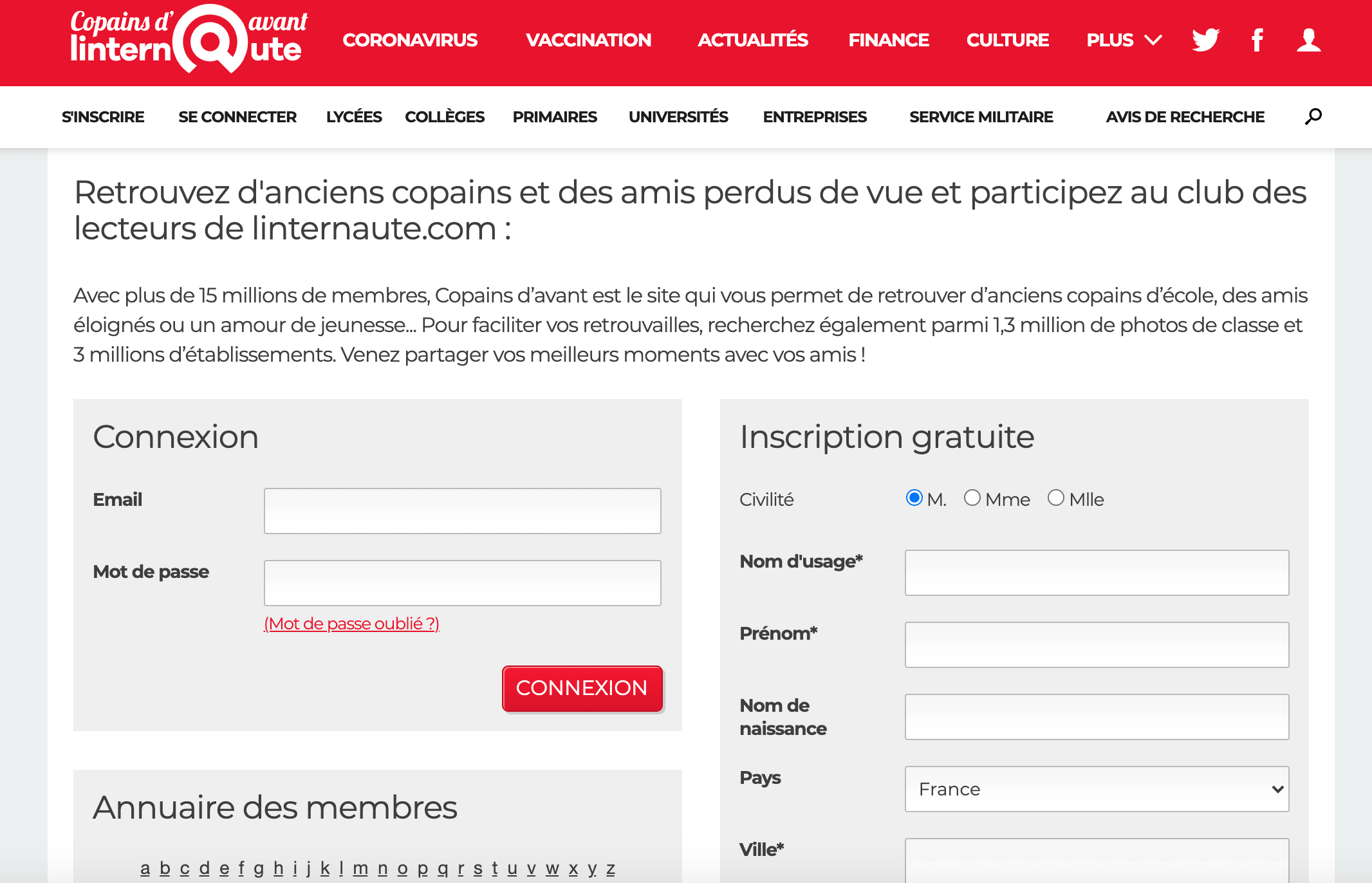 Copains d'avant linternaute

CORONAVIRUS VACCINATION ACTUALITÉS FINANCE CULTURE PLUS

S'INSCRIRE SE CONNECTER LYCÉES COLLÈGES PRIMAIRES UNIVERSITÉS ENTREPRISES SERVICE MILITAIRE AVIS DE RECHERCHE

Retrouvez d'anciens copains et des amis perdus de vue et participez au club des lecteurs de linternaute.com :

Avec plus de 15 millions de membres, Copains d'avant est le site qui vous permet de retrouver d'anciens copains d'école, des amis éloignés ou un amour de jeunesse... Pour faciliter vos retrouvailles, recherchez également parmi 1,3 million de photos de classe et 3 millions d'établissements. Venez partager vos meilleurs moments avec vos amis !

Connexion

Email

Mot de passe

(Mot de passe oublié ?)

CONNEXION

Annuaire des membres

a b c d e f g h i j k l m n o p q r s t u v w x y z

Inscription gratuite

Civilité M. Mme Mlle

Nom d'usage*

Prénom*

Nom de naissance

Pays France

Ville*